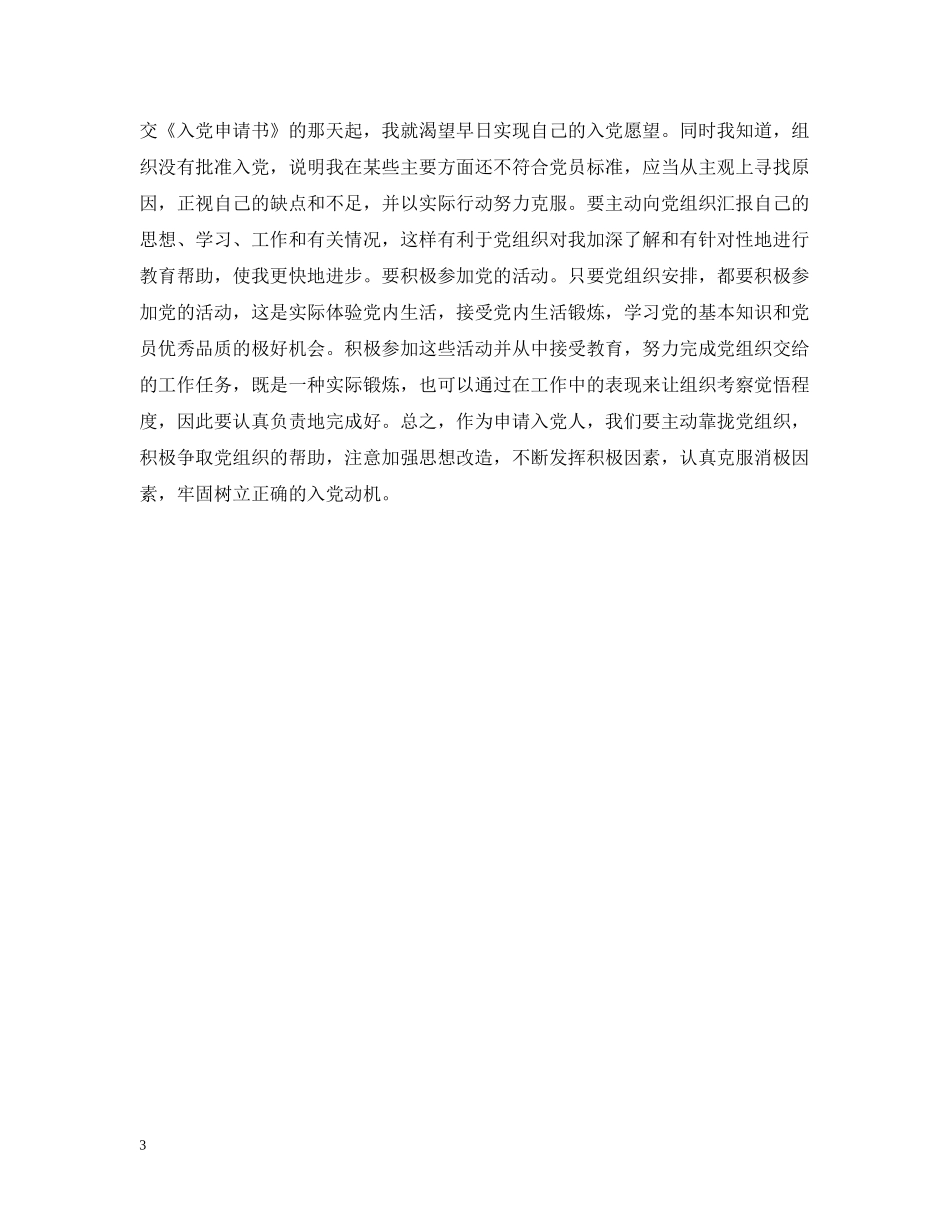 交《入党申请书》的那天起，我就渴望早日实现自己的入党愿望。同时我知道，组织没有批准入党，说明我在某些主要方面还不符合党员标准，应当从主观上寻找原因，正视自己的缺点和不足，并以实际行动努力克服。要主动向党组织汇报自己的思想、学习、工作和有关情况，这样有利于党组织对我加深了解和有针对性地进行教育帮助，使我更快地进步。要积极参加党的活动。只要党组织安排，都要积极参加党的活动，这是实际体验党内生活，接受党内生活锻炼，学习党的基本知识和党员优秀品质的极好机会。积极参加这些活动并从中接受教育，努力完成党组织交给的工作任务，既是一种实际锻炼，也可以通过在工作中的表现来让组织考察觉悟程度，因此要认真负责地完成好。总之，作为申请入党人，我们要主动靠拢党组织，积极争取党组织的帮助，注意加强思想改造，不断发挥积极因素，认真克服消极因素，牢固树立正确的入党动机。

3